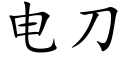 电刀